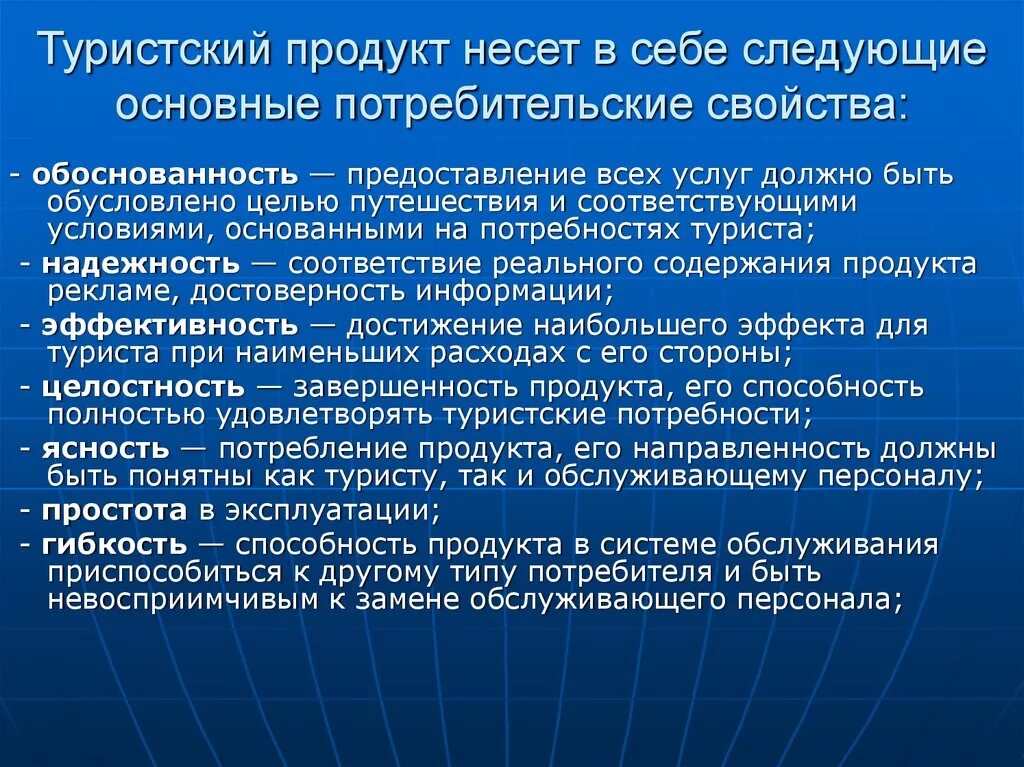 Туристский продукт несет в себе следующие основные потребительские свойства:

- обоснованность — предоставление всех услуг должно быть обусловлено целью путешествия и соответствующими условиями, основанными на потребностях туриста;

- надежность — соответствие реального содержания продукта рекламе, достоверность информации;

- эффективность — достижение наибольшего эффекта для туриста при наименьших расходах с его стороны;

- целостность — завершенность продукта, его способность полностью удовлетворять туристские потребности;

- ясность — потребление продукта, его направленность должны быть понятны как туристу, так и обслуживающему персоналу;

- простота в эксплуатации;

- гибкость — способность продукта в системе обслуживания приспособиться к другому типу потребителя и быть невосприимчивым к замене обслуживающего персонала;